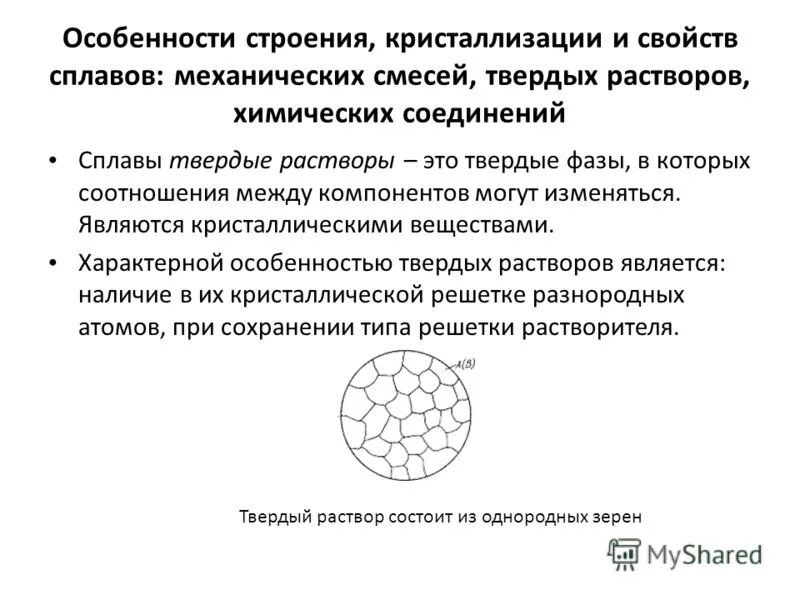 Особенности строения, кристаллизации и свойств сплавов: механических смесей, твердых растворов, химических соединений

• Сплавы твердые растворы – это твердые фазы, в которых соотношения между компонентов могут изменяться. Являются кристаллическими веществами.

• Характерной особенностью твердых растворов является: наличие в их кристаллической решетке разнородных атомов, при сохранении типа решетки растворителя.

A(B)

Твердый раствор состоит из однородных зерен

MyShared